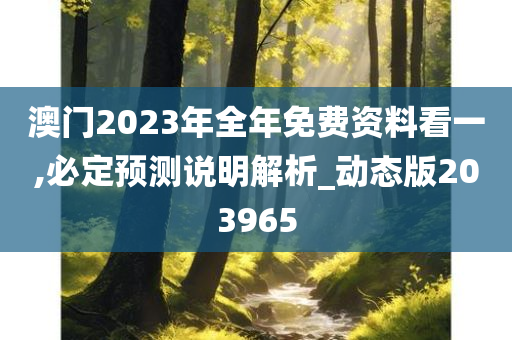 澳门2023年全年免费资料看一,必定预测说明解析_动态版203965